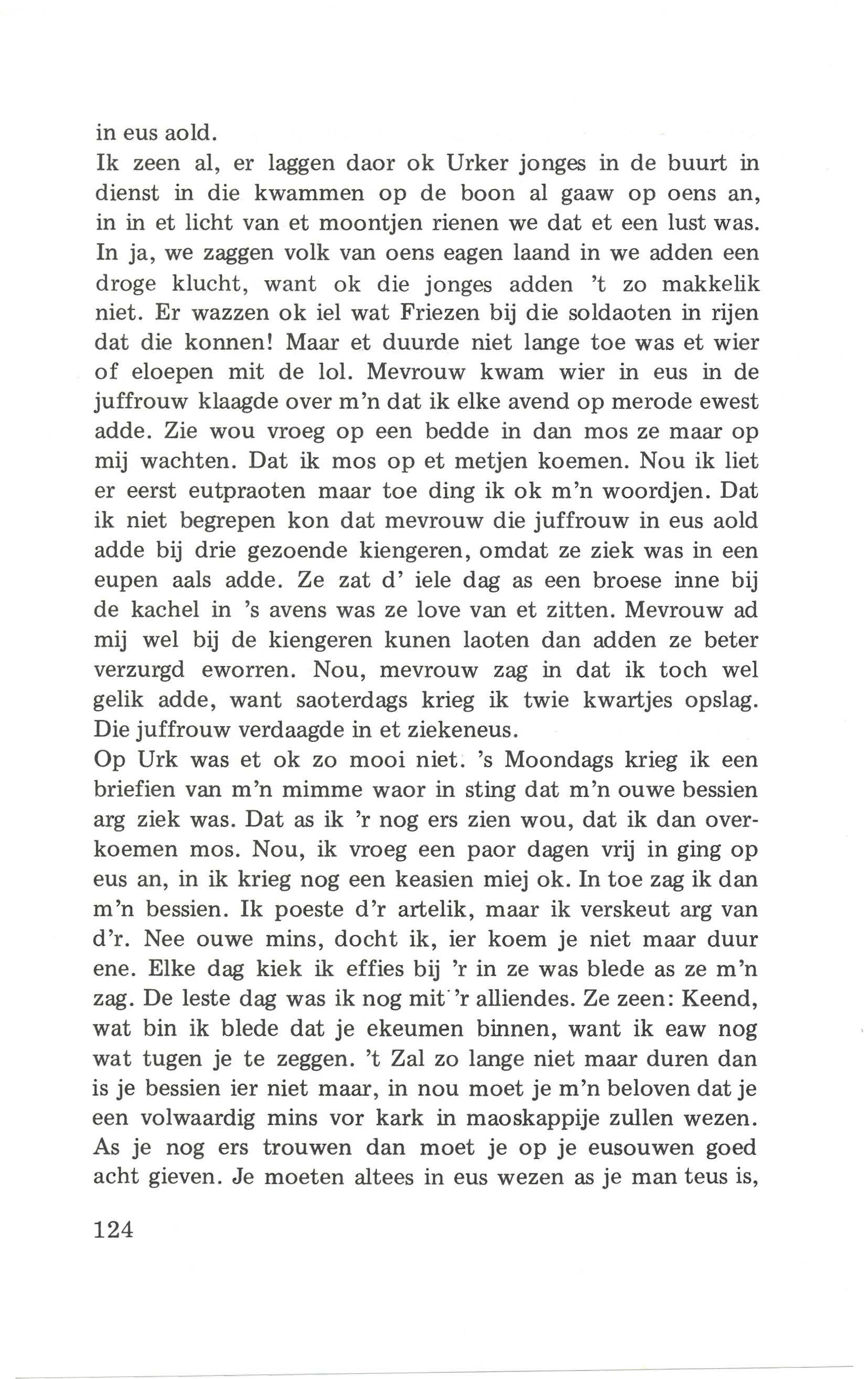 in eus aold.
Ik zeen al, er laggen daor ok Urker jonges in de buurt in dienst in die kwammen op de boon al gaaw op oens an, in in et licht van et moontjen rienen we dat et een lust was. In ja, we zaggen volk van oens eagen laand in we adden een droge klucht, want ok die jonges adden 't zo makkelik niet. Er wazzen ok iel wat Friezen bij die soldaoten in rijen dat die konnen! Maar et duurde niet lange toe was et wier of eloepen mit de lol. Mevrouw kwam wier in eus in de juffrouw klaagde over m'n dat ik elke avend op merode ewest adde. Zie wou vroeg op een bedde in dan mos ze maar op mij wachten. Dat ik mos op et metjen koemen. Nou ik liet er eerst eutpraoten maar toe ding ik ok m'n woordjen. Dat ik niet begrepen kon dat mevrouw die juffrouw in eus aold adde bij drie gezoende kiengeren, omdat ze ziek was in een eupen aals adde. Ze zat d' iele dag as een broese inne bij de kachel in 's avens was ze love van et zitten. Mevrouw ad mij wel bij de kiengeren kunen laoten dan adden ze beter verzurgd eworren. Nou, mevrouw zag in dat ik toch wel gelik adde, want saoterdags krieg ik twie kwartjes opslag. Die juffrouw verdaagde in et ziekeneus.
Op Urk was et ok zo mooi niet. 's Moondags krieg ik een briefien van m'n mimme waor in sting dat m'n ouwe bessien arg ziek was. Dat as ik 'r nog ers zien wou, dat ik dan overkoemen mos. Nou, ik vroeg een paor dagen vrij in ging op eus an, in ik krieg nog een keasien miej ok. In toe zag ik dan m'n bessien. Ik poeste d'r artelik, maar ik verskeut arg van d'r. Nee ouwe mins, docht ik, ier koem je niet maar duur ene. Elke dag kiek ik effies bij 'r in ze was blede as ze m'n zag. De leste dag was ik nog mit 'r alliendes. Ze zeen: Keend, wat bin ik blede dat je ekeumen binnen, want ik eaw nog wat tugen je te zeggen. 't Zal zo lange niet maar duren dan is je bessien ier niet maar, in nou moet je m'n beloven dat je een volwaardig mins vor kark in maoskappije zullen wezen. As je nog ers trouwen dan moet je op je eusouwen goed acht gieven. Je moeten altees in eus wezen as je man teus is,

124